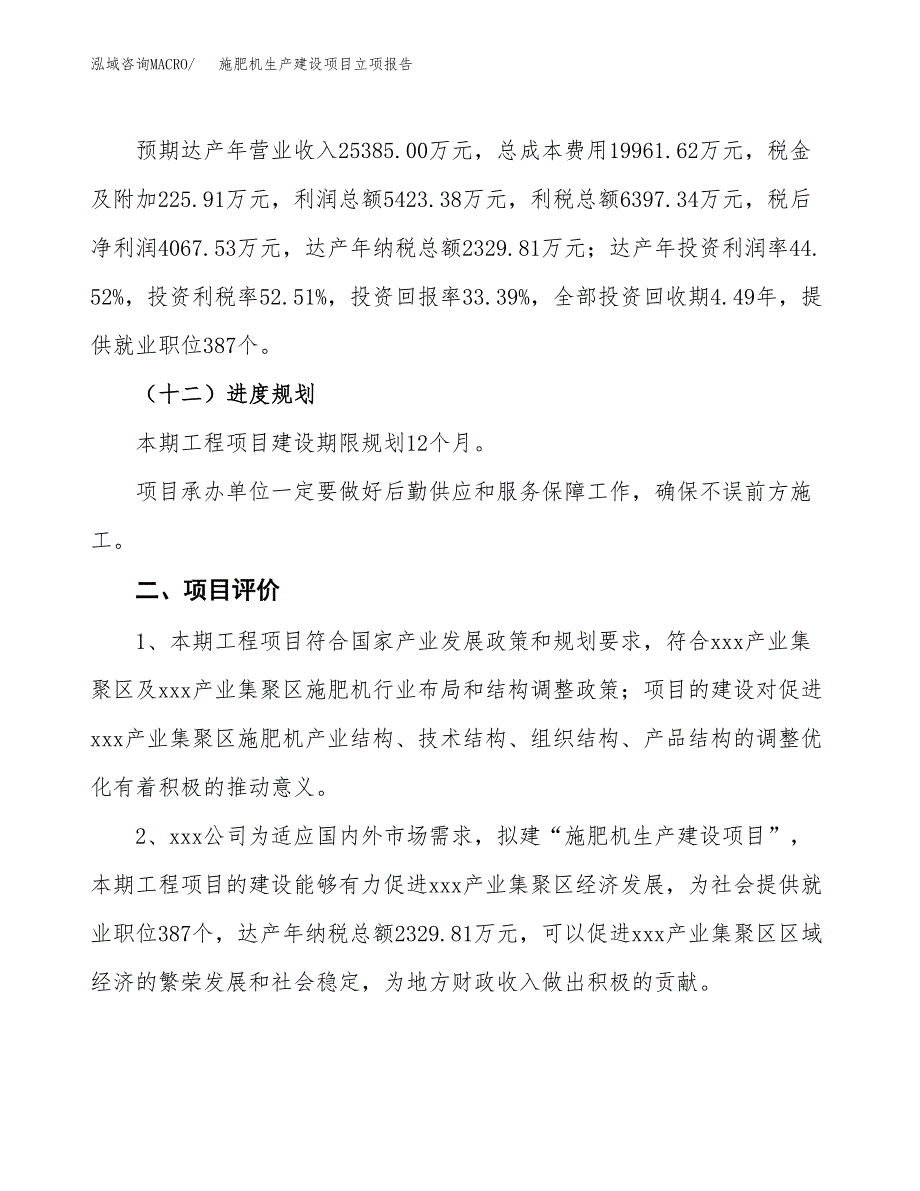 泓域咨询MACRO/　施肥机生产建设项目立项报告

预期达产年营业收入25385.00万元，总成本费用19961.62万元，税金及附加225.91万元，利润总额5423.38万元，利税总额6397.34万元，税后净利润4067.53万元，达产年纳税总额2329.81万元；达产年投资利润率44.52%，投资利税率52.51%，投资回报率33.39%，全部投资回收期4.49年，提供就业职位387个。

（十二）进度规划

本期工程项目建设期限规划12个月。

项目承办单位一定要做好后勤供应和服务保障工作，确保不误前方施工。

二、项目评价

1、本期工程项目符合国家产业发展政策和规划要求，符合xxx产业集聚区及xxx产业集聚区施肥机行业布局和结构调整政策；项目的建设对促进xxx产业集聚区施肥机产业结构、技术结构、组织结构、产品结构的调整优化有着积极的推动意义。

2、xxx公司为适应国内外市场需求，拟建“施肥机生产建设项目”，本期工程项目的建设能够有力促进xxx产业集聚区经济发展，为社会提供就业职位387个，达产年纳税总额2329.81万元，可以促进xxx产业集聚区区域经济的繁荣发展和社会稳定，为地方财政收入做出积极的贡献。